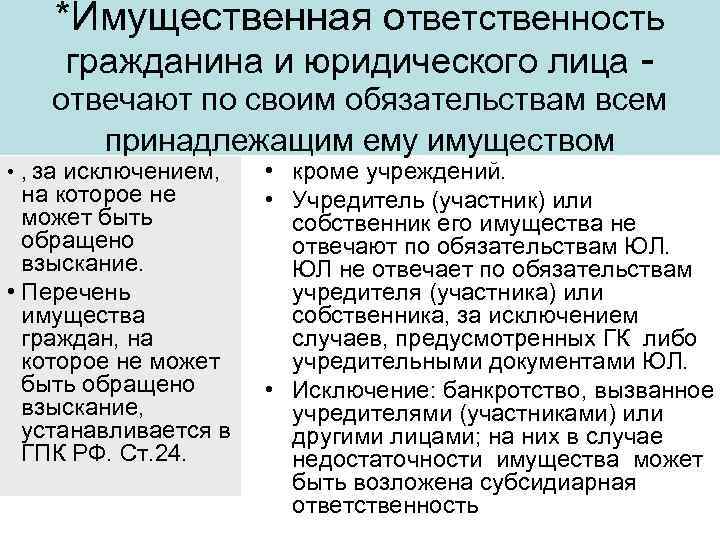 *Имущественная ответственность гражданина и юридического лица - отвечают по своим обязательствам всем принадлежащим ему имуществом

• , за исключением, на которое не может быть обращено взыскание.
• Перечень имущества граждан, на которое не может быть обращено взыскание, устанавливается в ГПК РФ. Ст.24.

• кроме учреждений.
• Учредитель (участник) или собственник его имущества не отвечают по обязательствам ЮЛ. ЮЛ не отвечает по обязательствам учредителя (участника) или собственника, за исключением случаев, предусмотренных ГК либо учредительными документами ЮЛ.
• Исключение: банкротство, вызванное учредителями (участниками) или другими лицами; на них в случае недостаточности имущества может быть возложена субсидиарная ответственность